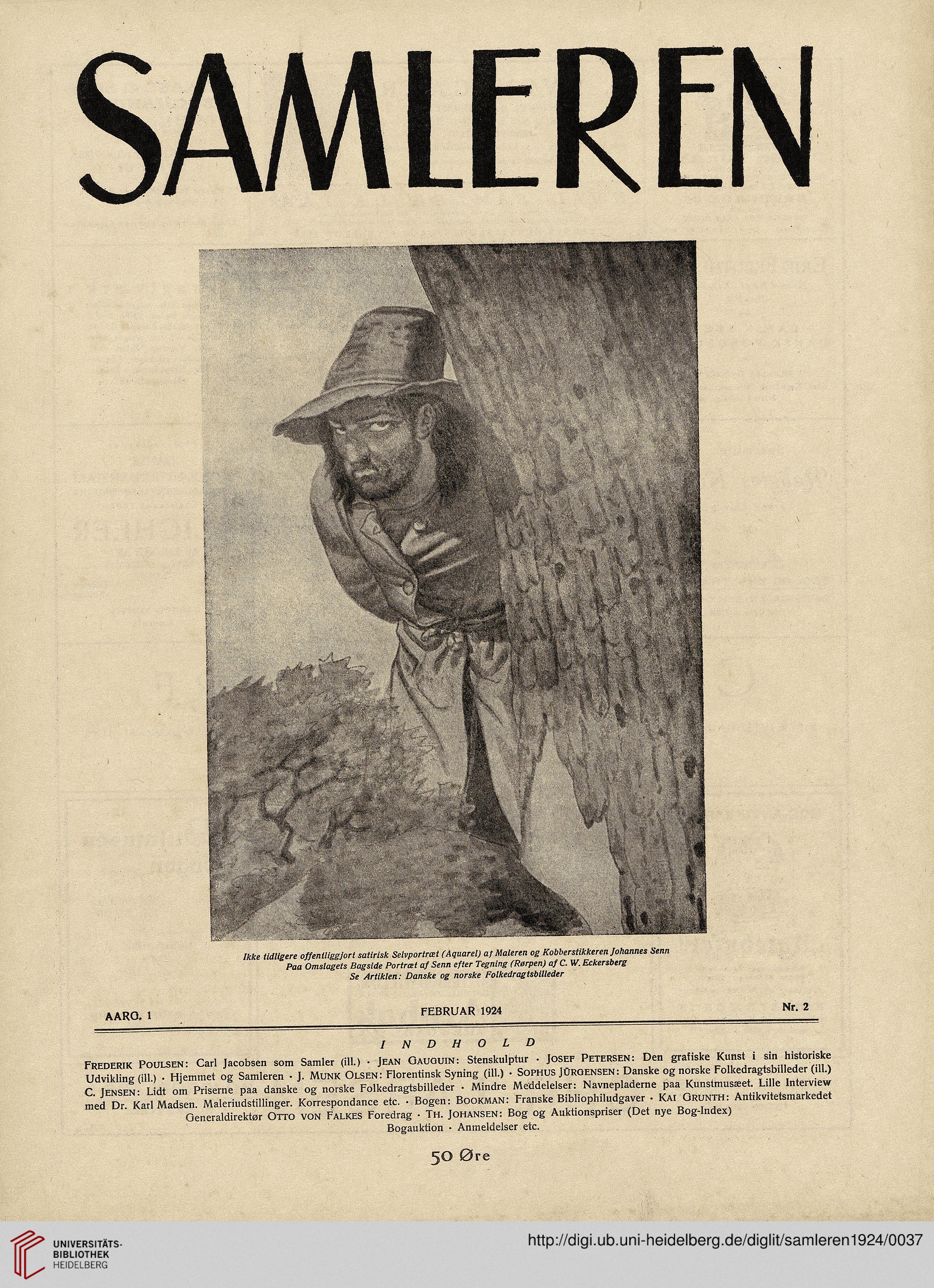 SAMLEREN

Ikke tidligere offentliggjort satirisk Selvportræt (Aquarel) af Maleren og Kobberstikkeren Johannes Senn
Paa Omslagets Bagside Portræt af Senn efter Tegning (Rørpen) af C. W. Eckersberg
Se Artiklen: Danske og norske Folkedragtsbilleder

AARG. 1 FEBRUAR 1924 Nr. 2

INDHOLD

FREDERIK POULSEN: Carl Jacobsen som Samler (ill.) · JEAN GAUGUIN: Stenskulptur · JOSEF PETERSEN: Den grafiske Kunst i sin historiske Udvikling (ill.) · Hjemmet og Samleren · J. MUNK OLSEN: Florentinsk Syning (ill.) · SOPHUS JÜRGENSEN: Danske og norske Folkedragtsbilleder (ill.) C. JENSEN: Lidt om Priserne paa danske og norske Folkedragtsbilleder · Mindre Meddelelser: Navnepladerne paa Kunstmusæet. Lille Interview med Dr. Karl Madsen. Maleriudstillinger. Korrespondance etc. · Bogen: BOOKMAN: Franske Bibliophiludgaver · KAI GRUNTH: Antikvitetsmarkedet Generaldirektør OTTO VON FALKES Foredrag · TH. JOHANSEN: Bog og Auktionspriser (Det nye Bog-Index) Bogauktion · Anmeldelser etc.

50 Øre

UNIVERSITÄTS-BIBLIOTHEK HEIDELBERG

http://digi.ub.uni-heidelberg.de/diglit/samleren1924/0037